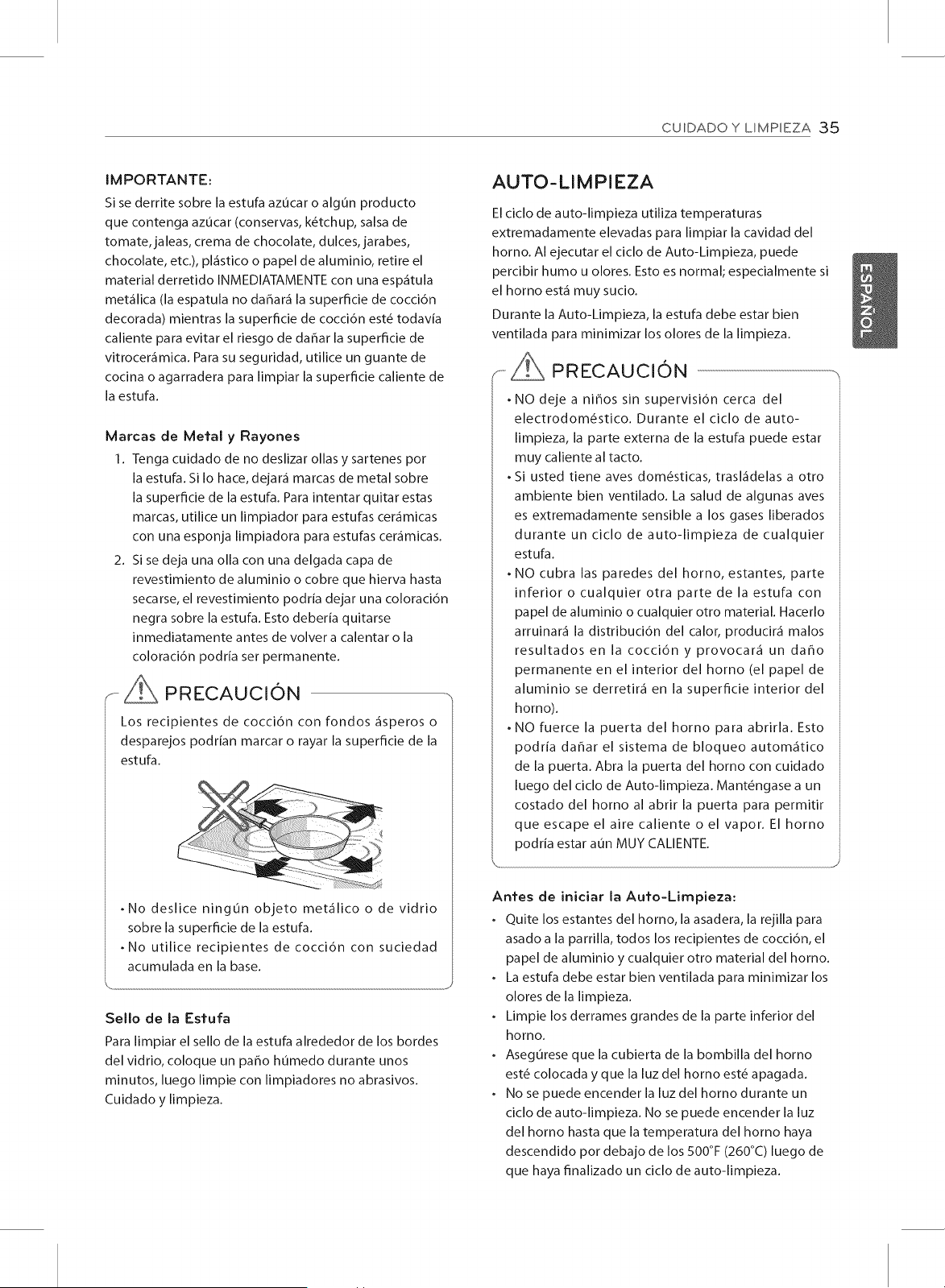 CUIDADO Y LIMPIEZA 35

IMPORTANTE:

Si se derrite sobre la estufa azúcar o algún producto que contenga azúcar (conservas, kétchup, salsa de tomate, jaleas, crema de chocolate, dulces, jarabes, chocolate, etc.), plástico o papel de aluminio, retire el material derretido INMEDIATAMENTE con una espátula metálica (la espatula no dañará la superficie de cocción decorada) mientras la superficie de cocción esté todavía caliente para evitar el riesgo de dañar la superficie de vitrocerámica. Para su seguridad, utilice un guante de cocina o agarradera para limpiar la superficie caliente de la estufa.

Marcas de Metal y Rayones

1. Tenga cuidado de no deslizar ollas y sartenes por la estufa. Si lo hace, dejará marcas de metal sobre la superficie de la estufa. Para intentar quitar estas marcas, utilice un limpiador para estufas cerámicas con una esponja limpiadora para estufas cerámicas.

2. Si se deja una olla con una delgada capa de revestimiento de aluminio o cobre que hierva hasta secarse, el revestimiento podría dejar una coloración negra sobre la estufa. Esto debería quitarse inmediatamente antes de volver a calentar o la coloración podría ser permanente.

PRECAUCIÓN

Los recipientes de cocción con fondos ásperos o desparejos podrían marcar o rayar la superficie de la estufa.

• No deslice ningún objeto metálico o de vidrio sobre la superficie de la estufa.
• No utilice recipientes de cocción con suciedad acumulada en la base.

Sello de la Estufa

Para limpiar el sello de la estufa alrededor de los bordes del vidrio, coloque un paño húmedo durante unos minutos, luego limpie con limpiadores no abrasivos. Cuidado y limpieza.

AUTO-LIMPIEZA

El ciclo de auto-limpieza utiliza temperaturas extremadamente elevadas para limpiar la cavidad del horno. Al ejecutar el ciclo de Auto-Limpieza, puede percibir humo u olores. Esto es normal; especialmente si el horno está muy sucio.

Durante la Auto-Limpieza, la estufa debe estar bien ventilada para minimizar los olores de la limpieza.

PRECAUCIÓN

• NO deje a niños sin supervisión cerca del electrodoméstico. Durante el ciclo de auto-limpieza, la parte externa de la estufa puede estar muy caliente al tacto.
• Si usted tiene aves domésticas, trasládelas a otro ambiente bien ventilado. La salud de algunas aves es extremadamente sensible a los gases liberados durante un ciclo de auto-limpieza de cualquier estufa.
• NO cubra las paredes del horno, estantes, parte inferior o cualquier otra parte de la estufa con papel de aluminio o cualquier otro material. Hacerlo arruinará la distribución del calor, producirá malos resultados en la cocción y provocará un daño permanente en el interior del horno (el papel de aluminio se derretirá en la superficie interior del horno).
• NO fuerce la puerta del horno para abrirla. Esto podría dañar el sistema de bloqueo automático de la puerta. Abra la puerta del horno con cuidado luego del ciclo de Auto-limpieza. Manténgase a un costado del horno al abrir la puerta para permitir que escape el aire caliente o el vapor. El horno podría estar aún MUY CALIENTE.

Antes de iniciar la Auto-Limpieza:

• Quite los estantes del horno, la asadera, la rejilla para asado a la parrilla, todos los recipientes de cocción, el papel de aluminio y cualquier otro material del horno.
• La estufa debe estar bien ventilada para minimizar los olores de la limpieza.
• Limpie los derrames grandes de la parte inferior del horno.
• Asegúrese que la cubierta de la bombilla del horno esté colocada y que la luz del horno esté apagada.
• No se puede encender la luz del horno durante un ciclo de auto-limpieza. No se puede encender la luz del horno hasta que la temperatura del horno haya descendido por debajo de los 500°F (260°C) luego de que haya finalizado un ciclo de auto-limpieza.

ESPAÑOL